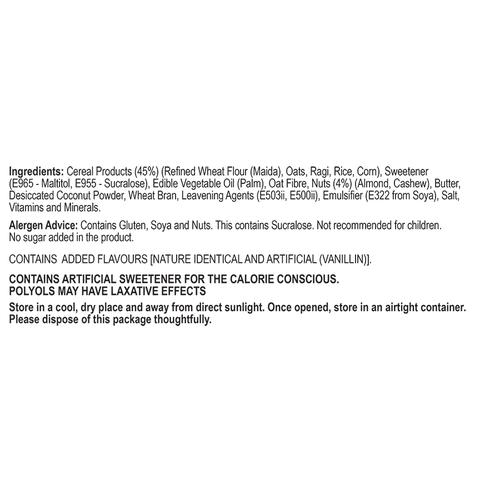 Ingredients: Cereal Products (45%) (Refined Wheat Flour (Maida), Oats, Ragi, Rice, Corn), Sweetener (E965 - Maltitol, E955 - Sucralose), Edible Vegetable Oil (Palm), Oat Fibre, Nuts (4%) (Almond, Cashew), Butter, Desiccated Coconut Powder, Wheat Bran, Leavening Agents (E503ii, E500ii), Emulsifier (E322 from Soya), Salt, Vitamins and Minerals.

Alergen Advice: Contains Gluten, Soya and Nuts. This contains Sucralose. Not recommended for children. No sugar added in the product.

CONTAINS ADDED FLAVOURS [NATURE IDENTICAL AND ARTIFICIAL (VANILLIN)].

CONTAINS ARTIFICIAL SWEETENER FOR THE CALORIE CONSCIOUS.
POLYOLS MAY HAVE LAXATIVE EFFECTS

Store in a cool, dry place and away from direct sunlight. Once opened, store in an airtight container. Please dispose of this package thoughtfully.